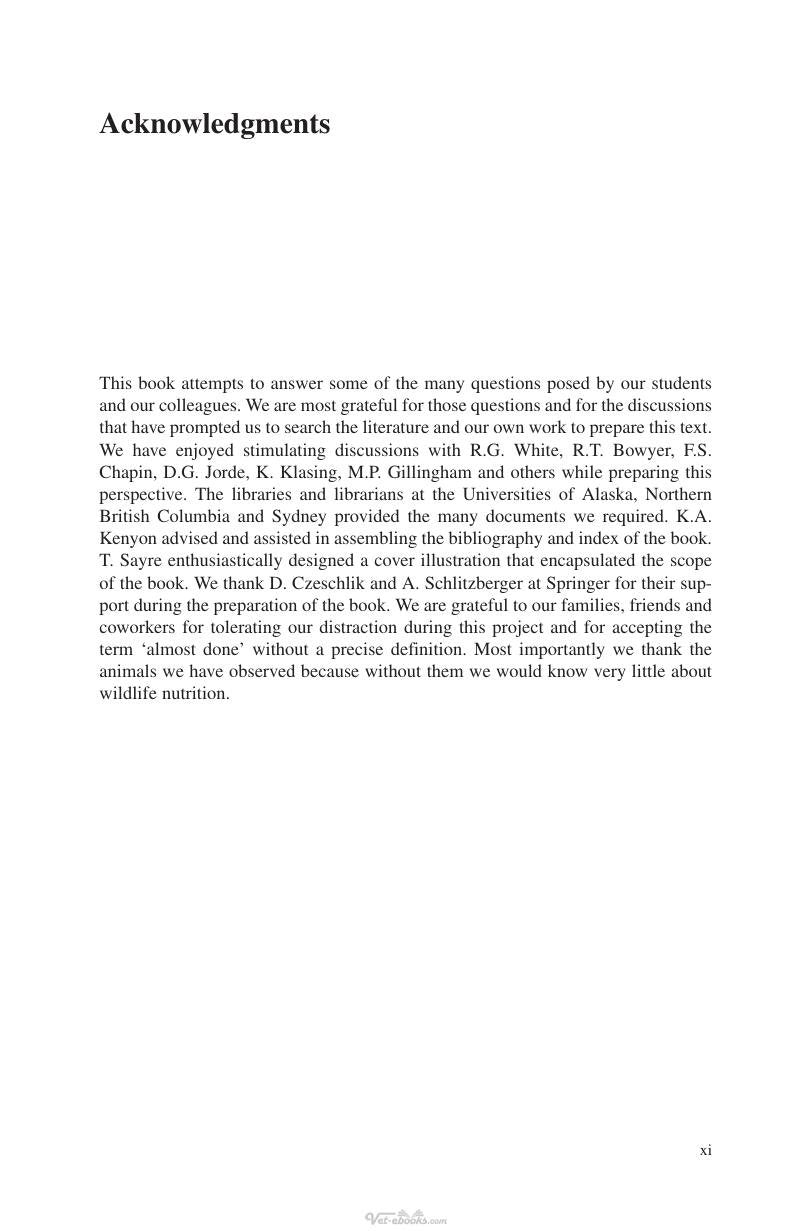 Acknowledgments

This book attempts to answer some of the many questions posed by our students and our colleagues. We are most grateful for those questions and for the discussions that have prompted us to search the literature and our own work to prepare this text. We have enjoyed stimulating discussions with R.G. White, R.T. Bowyer, F.S. Chapin, D.G. Jorde, K. Klasing, M.P. Gillingham and others while preparing this perspective. The libraries and librarians at the Universities of Alaska, Northern British Columbia and Sydney provided the many documents we required. K.A. Kenyon advised and assisted in assembling the bibliography and index of the book. T. Sayre enthusiastically designed a cover illustration that encapsulated the scope of the book. We thank D. Czeschlik and A. Schlitzberger at Springer for their support during the preparation of the book. We are grateful to our families, friends and coworkers for tolerating our distraction during this project and for accepting the term 'almost done' without a precise definition. Most importantly we thank the animals we have observed because without them we would know very little about wildlife nutrition.

xi

Vet-ebooks.com